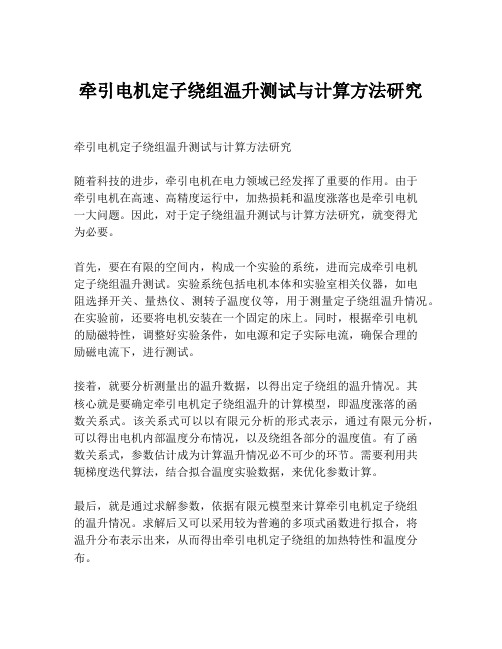 牵引电机定子绕组温升测试与计算方法研究

牵引电机定子绕组温升测试与计算方法研究

随着科技的进步，牵引电机在电力领域已经发挥了重要的作用。由于牵引电机在高速、高精度运行中，加热损耗和温度涨落也是牵引电机一大问题。因此，对于定子绕组温升测试与计算方法研究，就变得尤为必要。

首先，要在有限的空间内，构成一个实验的系统，进而完成牵引电机定子绕组温升测试。实验系统包括电机本体和实验室相关仪器，如电阻选择开关、量热仪、测转子温度仪等，用于测量定子绕组温升情况。在实验前，还要将电机安装在一个固定的床上。同时，根据牵引电机的励磁特性，调整好实验条件，如电源和定子实际电流，确保合理的励磁电流下，进行测试。

接着，就要分析测量出的温升数据，以得出定子绕组的温升情况。其核心就是要确定牵引电机定子绕组温升的计算模型，即温度涨落的函数关系式。该关系式可以以有限元分析的形式表示，通过有限元分析，可以得出电机内部温度分布情况，以及绕组各部分的温度值。有了函数关系式，参数估计成为计算温升情况必不可少的环节。需要利用共轭梯度迭代算法，结合拟合温度实验数据，来优化参数计算。

最后，就是通过求解参数，依据有限元模型来计算牵引电机定子绕组的温升情况。求解后又可以采用较为普遍的多项式函数进行拟合，将温升分布表示出来，从而得出牵引电机定子绕组的加热特性和温度分布。